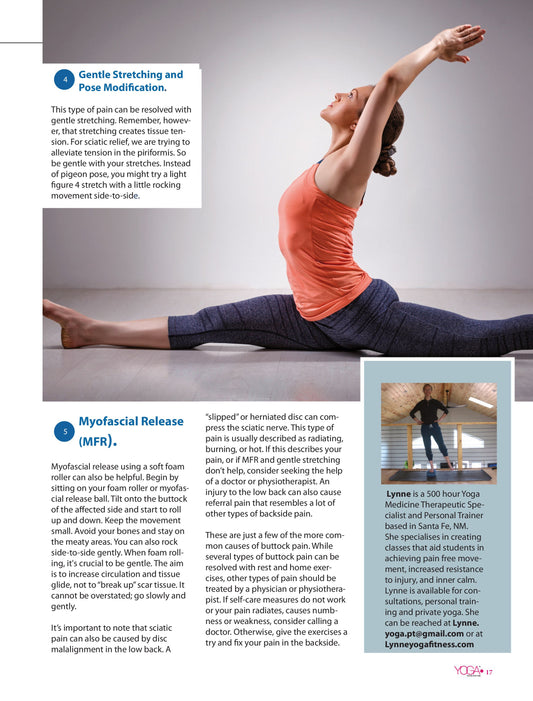 4 Gentle Stretching and Pose Modification.

This type of pain can be resolved with gentle stretching. Remember, however, that stretching creates tissue tension. For sciatic relief, we are trying to alleviate tension in the piriformis. So be gentle with your stretches. Instead of pigeon pose, you might try a light figure 4 stretch with a little rocking movement side-to-side.

5 Myofascial Release (MFR).

Myofascial release using a soft foam roller can also be helpful. Begin by sitting on your foam roller or myofascial release ball. Tilt onto the buttock of the affected side and start to roll up and down. Keep the movement small. Avoid your bones and stay on the meaty areas. You can also rock side-to-side gently. When foam rolling, it's crucial to be gentle. The aim is to increase circulation and tissue glide, not to "break up" scar tissue. It cannot be overstated; go slowly and gently.

It's important to note that sciatic pain can also be caused by disc malalignment in the low back. A "slipped" or herniated disc can compress the sciatic nerve. This type of pain is usually described as radiating, burning, or hot. If this describes your pain, or if MFR and gentle stretching don't help, consider seeking the help of a doctor or physiotherapist. An injury to the low back can also cause referral pain that resembles a lot of other types of backside pain.

These are just a few of the more common causes of buttock pain. While several types of buttock pain can be resolved with rest and home exercises, other types of pain should be treated by a physician or physiotherapist. If self-care measures do not work or your pain radiates, causes numbness or weakness, consider calling a doctor. Otherwise, give the exercises a try and fix your pain in the backside.

Lynne is a 500 hour Yoga Medicine Therapeutic Specialist and Personal Trainer based in Santa Fe, NM. She specialises in creating classes that aid students in achieving pain free movement, increased resistance to injury, and inner calm. Lynne is available for consultations, personal training and private yoga. She can be reached at Lynne.yoga.pt@gmail.com or at Lynneyogafitness.com

YOGA 17